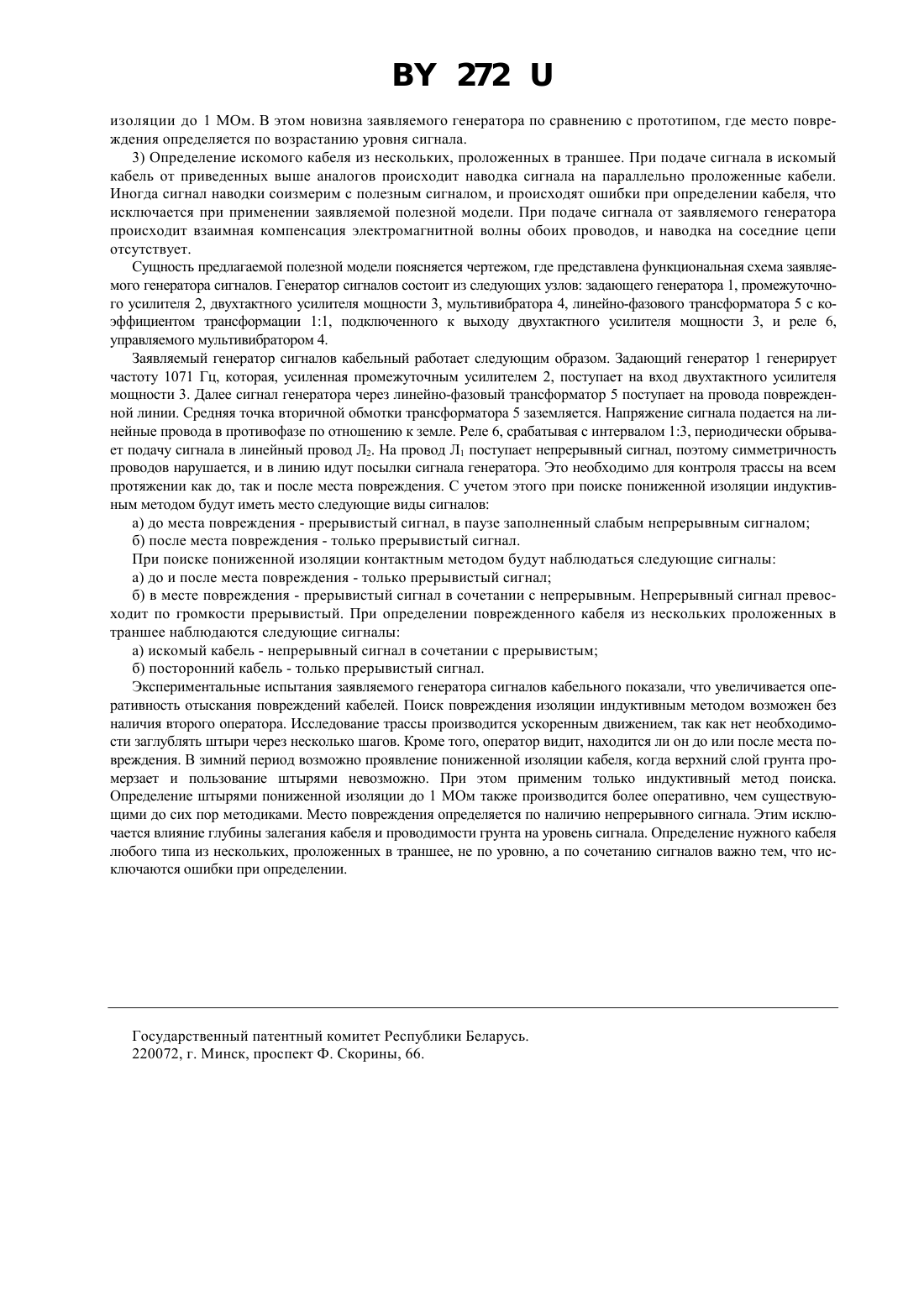 BY 272 U

изоляции до 1 МОм. В этом новизна заявляемого генератора по сравнению с прототипом, где место повреждения определяется по возрастанию уровня сигнала.

3) Определение искомого кабеля из нескольких, проложенных в траншее. При подаче сигнала в искомый кабель от приведенных выше аналогов происходит наводка сигнала на параллельно проложенные кабели. Иногда сигнал наводки соизмерим с полезным сигналом, и происходят ошибки при определении кабеля, что исключается при применении заявляемой полезной модели. При подаче сигнала от заявляемого генератора происходит взаимная компенсация электромагнитной волны обоих проводов, и наводка на соседние цепи отсутствует.

Сущность предлагаемой полезной модели поясняется чертежом, где представлена функциональная схема заявляемого генератора сигналов. Генератор сигналов состоит из следующих узлов: задающего генератора 1, промежуточного усилителя 2, двухтактного усилителя мощности 3, мультивибратора 4, линейно-фазового трансформатора 5 с коэффициентом трансформации 1:1, подключенного к выходу двухтактного усилителя мощности 3, и реле 6, управляемого мультивибратором 4.

Заявляемый генератор сигналов кабельный работает следующим образом. Задающий генератор 1 генерирует частоту 1071 Гц, которая, усиленная промежуточным усилителем 2, поступает на вход двухтактного усилителя мощности 3. Далее сигнал генератора через линейно-фазовый трансформатор 5 поступает на провода поврежденной линии. Средняя точка вторичной обмотки трансформатора 5 заземляется. Напряжение сигнала подается на линейные провода в противофазе по отношению к земле. Реле 6, срабатывая с интервалом 1:3, периодически обрывает подачу сигнала в линейный провод $Л_2$. На провод $Л_1$ поступает непрерывный сигнал, поэтому симметричность проводов нарушается, и в линию идут посылки сигнала генератора. Это необходимо для контроля трассы на всем протяжении как до, так и после места повреждения. С учетом этого при поиске пониженной изоляции индуктивным методом будут иметь место следующие виды сигналов:

а) до места повреждения - прерывистый сигнал, в паузе заполненный слабым непрерывным сигналом;

б) после места повреждения - только прерывистый сигнал.

При поиске пониженной изоляции контактным методом будут наблюдаться следующие сигналы:

а) до и после места повреждения - только прерывистый сигнал;

б) в месте повреждения - прерывистый сигнал в сочетании с непрерывным. Непрерывный сигнал превосходит по громкости прерывистый. При определении поврежденного кабеля из нескольких проложенных в траншее наблюдаются следующие сигналы:

а) искомый кабель - непрерывный сигнал в сочетании с прерывистым;

б) посторонний кабель - только прерывистый сигнал.

Экспериментальные испытания заявляемого генератора сигналов кабельного показали, что увеличивается оперативность отыскания повреждений кабелей. Поиск повреждения изоляции индуктивным методом возможен без наличия второго оператора. Исследование трассы производится ускоренным движением, так как нет необходимости заглублять штыри через несколько шагов. Кроме того, оператор видит, находится ли он до или после места повреждения. В зимний период возможно проявление пониженной изоляции кабеля, когда верхний слой грунта промерзает и пользование штырями невозможно. При этом применим только индуктивный метод поиска. Определение штырями пониженной изоляции до 1 МОм также производится более оперативно, чем существующими до сих пор методиками. Место повреждения определяется по наличию непрерывного сигнала. Этим исключается влияние глубины залегания кабеля и проводимости грунта на уровень сигнала. Определение нужного кабеля любого типа из нескольких, проложенных в траншее, не по уровню, а по сочетанию сигналов важно тем, что исключаются ошибки при определении.

Государственный патентный комитет Республики Беларусь.
220072, г. Минск, проспект Ф. Скорины, 66.